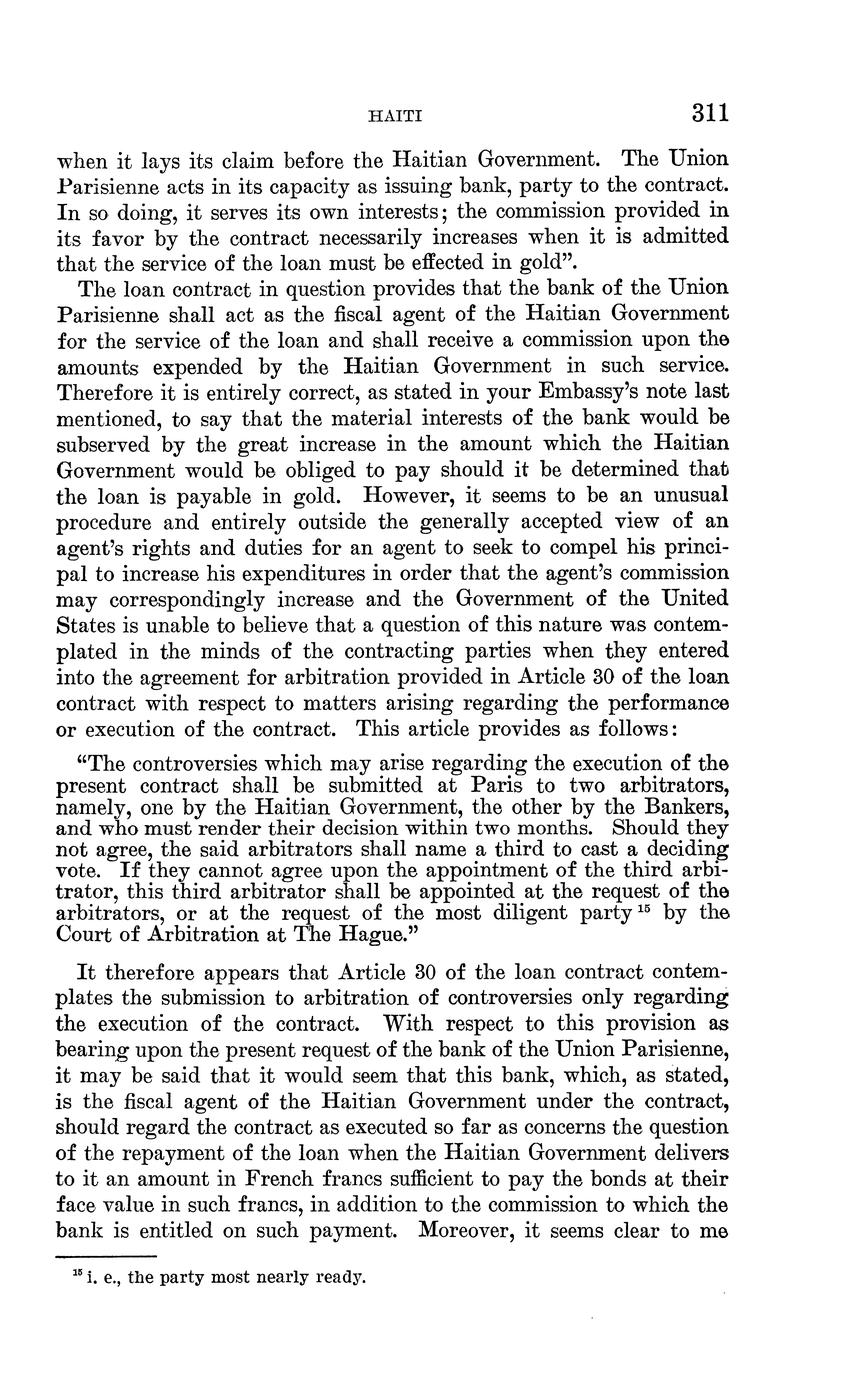 HAITI 311

when it lays its claim before the Haitian Government. The Union Parisienne acts in its capacity as issuing bank, party to the contract. In so doing, it serves its own interests; the commission provided in its favor by the contract necessarily increases when it is admitted that the service of the loan must be effected in gold".

The loan contract in question provides that the bank of the Union Parisienne shall act as the fiscal agent of the Haitian Government for the service of the loan and shall receive a commission upon the amounts expended by the Haitian Government in such service. Therefore it is entirely correct, as stated in your Embassy's note last mentioned, to say that the material interests of the bank would be subserved by the great increase in the amount which the Haitian Government would be obliged to pay should it be determined that the loan is payable in gold. However, it seems to be an unusual procedure and entirely outside the generally accepted view of an agent's rights and duties for an agent to seek to compel his principal to increase his expenditures in order that the agent's commission may correspondingly increase and the Government of the United States is unable to believe that a question of this nature was contemplated in the minds of the contracting parties when they entered into the agreement for arbitration provided in Article 30 of the loan contract with respect to matters arising regarding the performance or execution of the contract. This article provides as follows:

"The controversies which may arise regarding the execution of the present contract shall be submitted at Paris to two arbitrators, namely, one by the Haitian Government, the other by the Bankers, and who must render their decision within two months. Should they not agree, the said arbitrators shall name a third to cast a deciding vote. If they cannot agree upon the appointment of the third arbitrator, this third arbitrator shall be appointed at the request of the arbitrators, or at the request of the most diligent party $^{15}$ by the Court of Arbitration at The Hague."

It therefore appears that Article 30 of the loan contract contemplates the submission to arbitration of controversies only regarding the execution of the contract. With respect to this provision as bearing upon the present request of the bank of the Union Parisienne, it may be said that it would seem that this bank, which, as stated, is the fiscal agent of the Haitian Government under the contract, should regard the contract as executed so far as concerns the question of the repayment of the loan when the Haitian Government delivers to it an amount in French francs sufficient to pay the bonds at their face value in such francs, in addition to the commission to which the bank is entitled on such payment. Moreover, it seems clear to me

$^{15}$ i. e., the party most nearly ready.